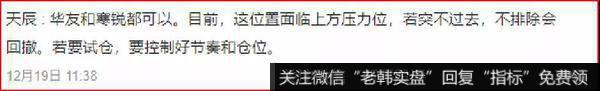 天辰：华友和寒锐都可以。目前，这位置面临上方压力位，若突不过去，不排除会回撤。若要试仓，要控制好节奏和仓位。

12月19日 11:38

关注微信“老韩实盘”回复“指标”免费领